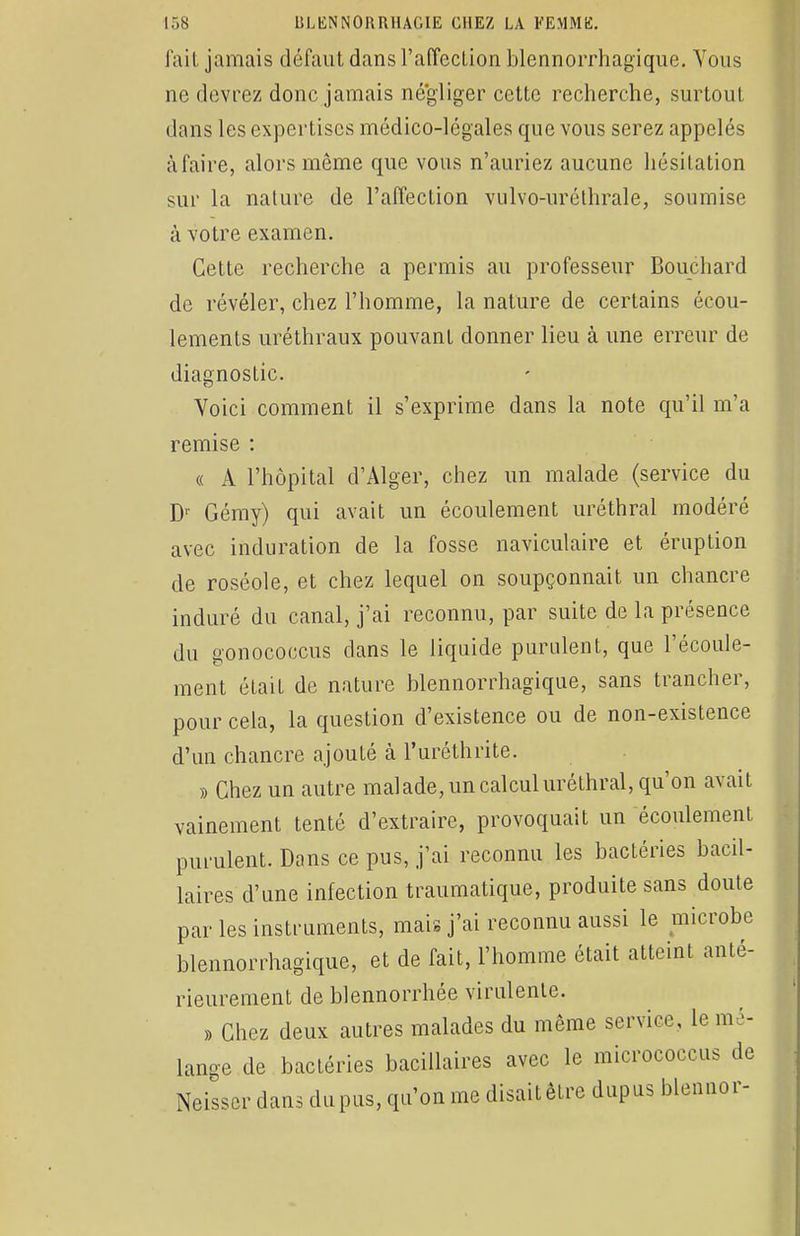 158 BLENNORRHAGIE CHEZ LA FEMME.

fait jamais défaut dans l'affection blennorrhagique. Vous ne devrez donc jamais négliger cette recherche, surtout dans les expertises médico-légales que vous serez appelés à faire, alors même que vous n'auriez aucune hésitation sur la nature de l'affection vulvo-uréthrale, soumise à votre examen.

Cette recherche a permis au professeur Bouchard de révéler, chez l'homme, la nature de certains écoulements uréthraux pouvant donner lieu à une erreur de diagnostic.

Voici comment il s'exprime dans la note qu'il m'a remise :

« A l'hôpital d'Alger, chez un malade (service du Dr Gémy) qui avait un écoulement uréthral modéré avec induration de la fosse naviculaire et éruption de roséole, et chez lequel on soupçonnait un chancre induré du canal, j'ai reconnu, par suite de la présence du gonococcus dans le liquide purulent, que l'écoulement était de nature blennorrhagique, sans trancher, pour cela, la question d'existence ou de non-existence d'un chancre ajouté à l'uréthrite.

» Chez un autre malade, un calcul uréthral, qu'on avait vainement tenté d'extraire, provoquait un écoulement purulent. Dans ce pus, j'ai reconnu les bactéries bacillaires d'une infection traumatique, produite sans doute par les instruments, mais j'ai reconnu aussi le microbe blennorrhagique, et de fait, l'homme était atteint antérieurement de blennorrhée virulente.

» Chez deux autres malades du même service, le mélange de bactéries bacillaires avec le micrococcus de Neisser dans du pus, qu'on me disait être du pus blennor-